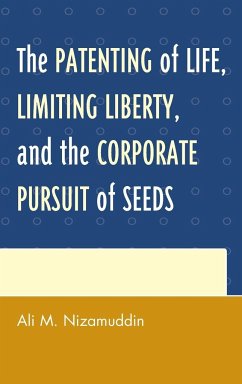 The PATENTING of LIFE, LIMITING LIBERTY, and the CORPORATE PURSUIT of SEEDS

Ali M. Nizamuddin